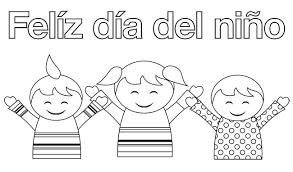 Felíz día del niño